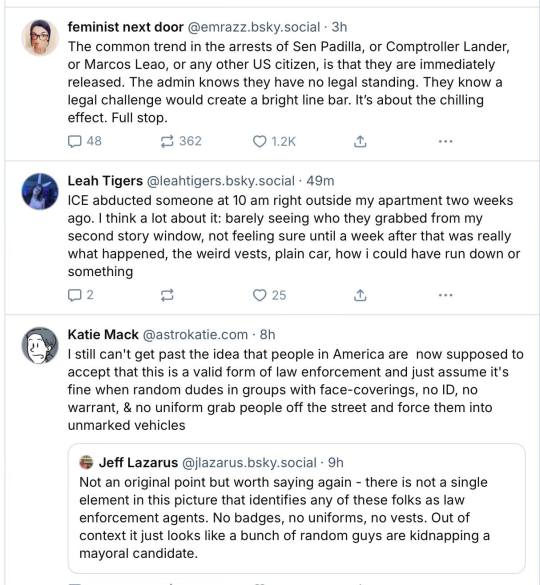 feminist next door @emrazz.bsky.social · 3h
The common trend in the arrests of Sen Padilla, or Comptroller Lander, or Marcos Leao, or any other US citizen, is that they are immediately released. The admin knows they have no legal standing. They know a legal challenge would create a bright line bar. It's about the chilling effect. Full stop.

48 362 1.2K ···

Leah Tigers @leahtigers.bsky.social · 49m
ICE abducted someone at 10 am right outside my apartment two weeks ago. I think a lot about it: barely seeing who they grabbed from my second story window, not feeling sure until a week after that was really what happened, the weird vests, plain car, how i could have run down or something

2 25 ···

Katie Mack @astrokatie.com · 8h
I still can't get past the idea that people in America are now supposed to accept that this is a valid form of law enforcement and just assume it's fine when random dudes in groups with face-coverings, no ID, no warrant, & no uniform grab people off the street and force them into unmarked vehicles

Jeff Lazarus @jlazarus.bsky.social · 9h
Not an original point but worth saying again - there is not a single element in this picture that identifies any of these folks as law enforcement agents. No badges, no uniforms, no vests. Out of context it just looks like a bunch of random guys are kidnapping a mayoral candidate.